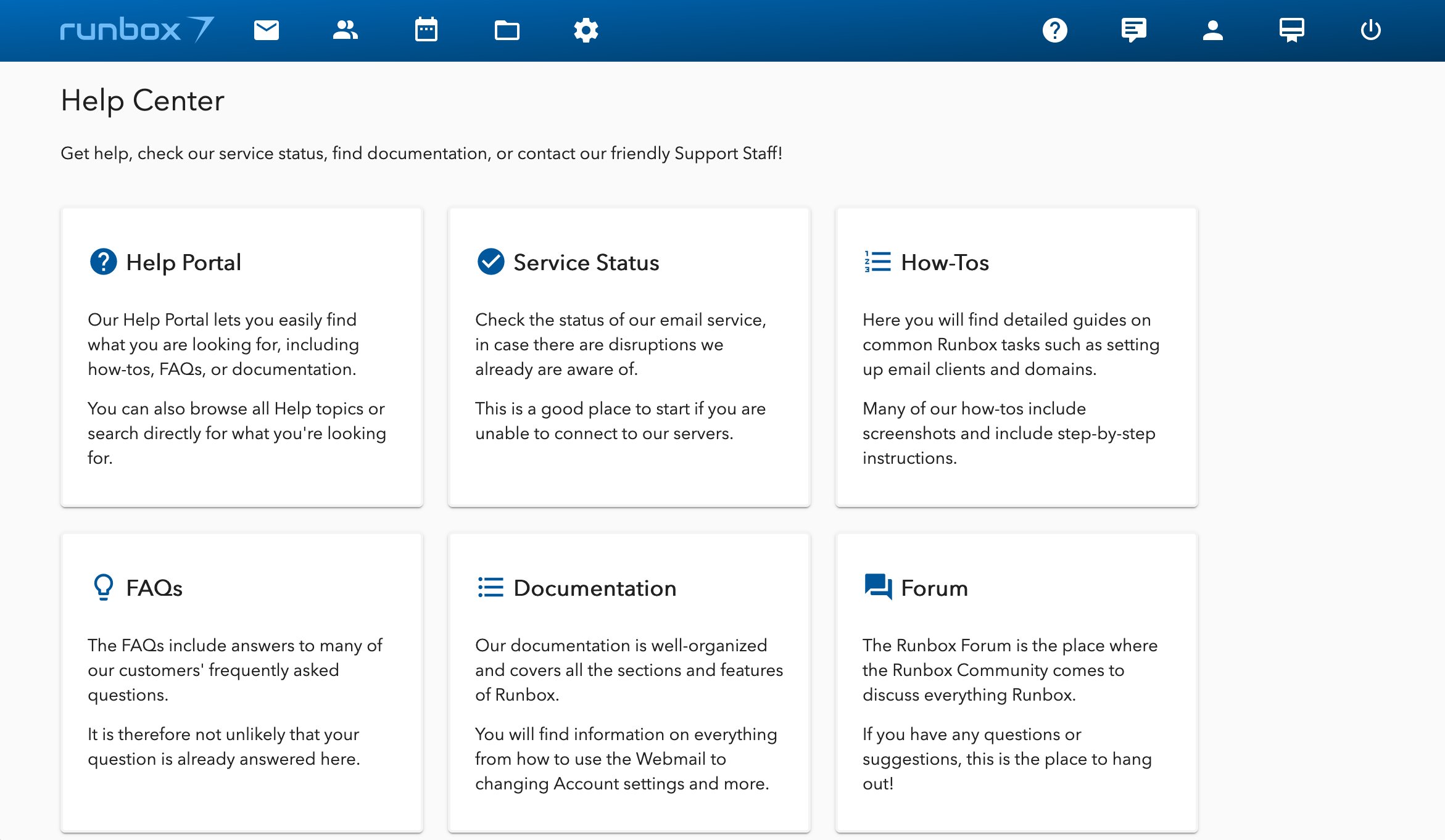 runbox 7

Help Center

Get help, check our service status, find documentation, or contact our friendly Support Staff!

Help Portal

Our Help Portal lets you easily find what you are looking for, including how-tos, FAQs, or documentation.

You can also browse all Help topics or search directly for what you're looking for.

Service Status

Check the status of our email service, in case there are disruptions we already are aware of.

This is a good place to start if you are unable to connect to our servers.

How-Tos

Here you will find detailed guides on common Runbox tasks such as setting up email clients and domains.

Many of our how-tos include screenshots and include step-by-step instructions.

FAQs

The FAQs include answers to many of our customers' frequently asked questions.

It is therefore not unlikely that your question is already answered here.

Documentation

Our documentation is well-organized and covers all the sections and features of Runbox.

You will find information on everything from how to use the Webmail to changing Account settings and more.

Forum

The Runbox Forum is the place where the Runbox Community comes to discuss everything Runbox.

If you have any questions or suggestions, this is the place to hang out!